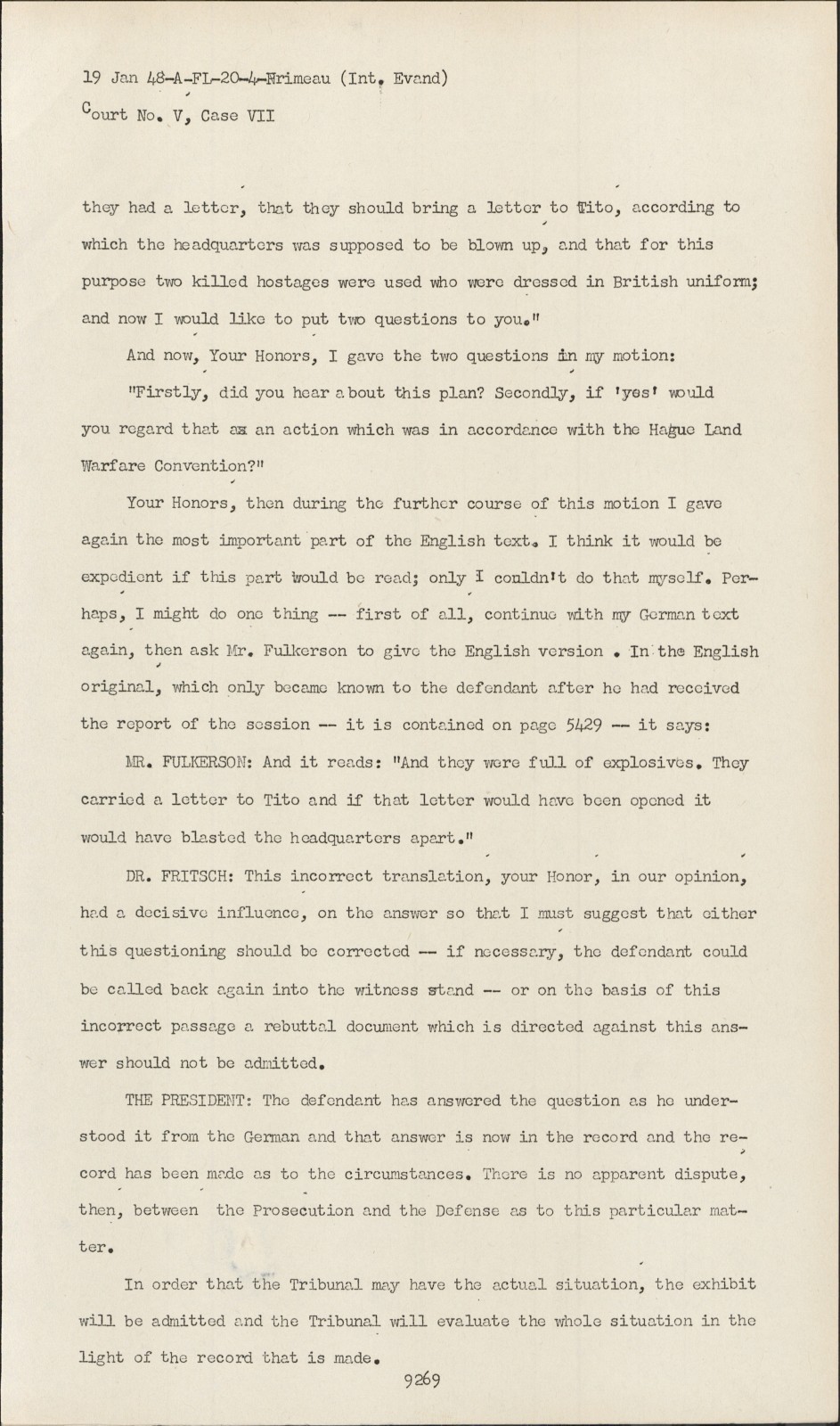 19 Jan 48-A-FL-20-4-Nrimeau (Int. Evand)
Court No. V, Case VII

they had a letter, that they should bring a letter to Tito, according to which the headquarters was supposed to be blown up, and that for this purpose two killed hostages were used who were dressed in British uniform; and now I would like to put two questions to you."

And now, Your Honors, I gave the two questions in my motion:

"Firstly, did you hear about this plan? Secondly, if 'yes' would you regard that as an action which was in accordance with the Hague Land Warfare Convention?"

Your Honors, then during the further course of this motion I gave again the most important part of the English text. I think it would be expedient if this part would be read; only I couldn't do that myself. Perhaps, I might do one thing -- first of all, continue with my German text again, then ask Mr. Fulkerson to give the English version . In the English original, which only became known to the defendant after he had received the report of the session -- it is contained on page 5429 -- it says:

MR. FULKERSON: And it reads: "And they were full of explosives. They carried a letter to Tito and if that letter would have been opened it would have blasted the headquarters apart."

DR. FRITSCH: This incorrect translation, your Honor, in our opinion, had a decisive influence, on the answer so that I must suggest that either this questioning should be corrected -- if necessary, the defendant could be called back again into the witness stand -- or on the basis of this incorrect passage a rebuttal document which is directed against this answer should not be admitted.

THE PRESIDENT: The defendant has answered the question as he understood it from the German and that answer is now in the record and the record has been made as to the circumstances. There is no apparent dispute, then, between the Prosecution and the Defense as to this particular matter.

In order that the Tribunal may have the actual situation, the exhibit will be admitted and the Tribunal will evaluate the whole situation in the light of the record that is made.

9269